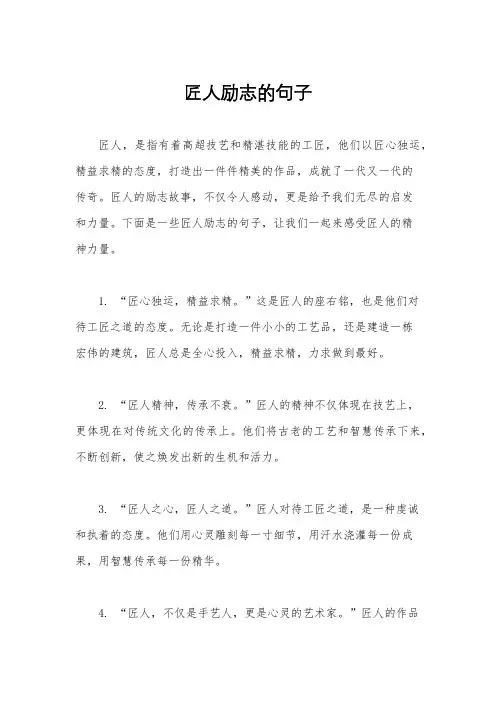 匠人励志的句子

匠人，是指有着高超技艺和精湛技能的工匠，他们以匠心独运，精益求精的态度，打造出一件件精美的作品，成就了一代又一代的传奇。匠人的励志故事，不仅令人感动，更是给予我们无尽的启发和力量。下面是一些匠人励志的句子，让我们一起来感受匠人的精神力量。

1. “匠心独运，精益求精。”这是匠人的座右铭，也是他们对待工匠之道的态度。无论是打造一件小小的工艺品，还是建造一栋宏伟的建筑，匠人总是全心投入，精益求精，力求做到最好。

2. “匠人精神，传承不衰。”匠人的精神不仅体现在技艺上，更体现在对传统文化的传承上。他们将古老的工艺和智慧传承下来，不断创新，使之焕发出新的生机和活力。

3. “匠人之心，匠人之道。”匠人对待工匠之道，是一种虔诚和执着的态度。他们用心灵雕刻每一寸细节，用汗水浇灌每一份成果，用智慧传承每一份精华。

4. “匠人，不仅是手艺人，更是心灵的艺术家。”匠人的作品